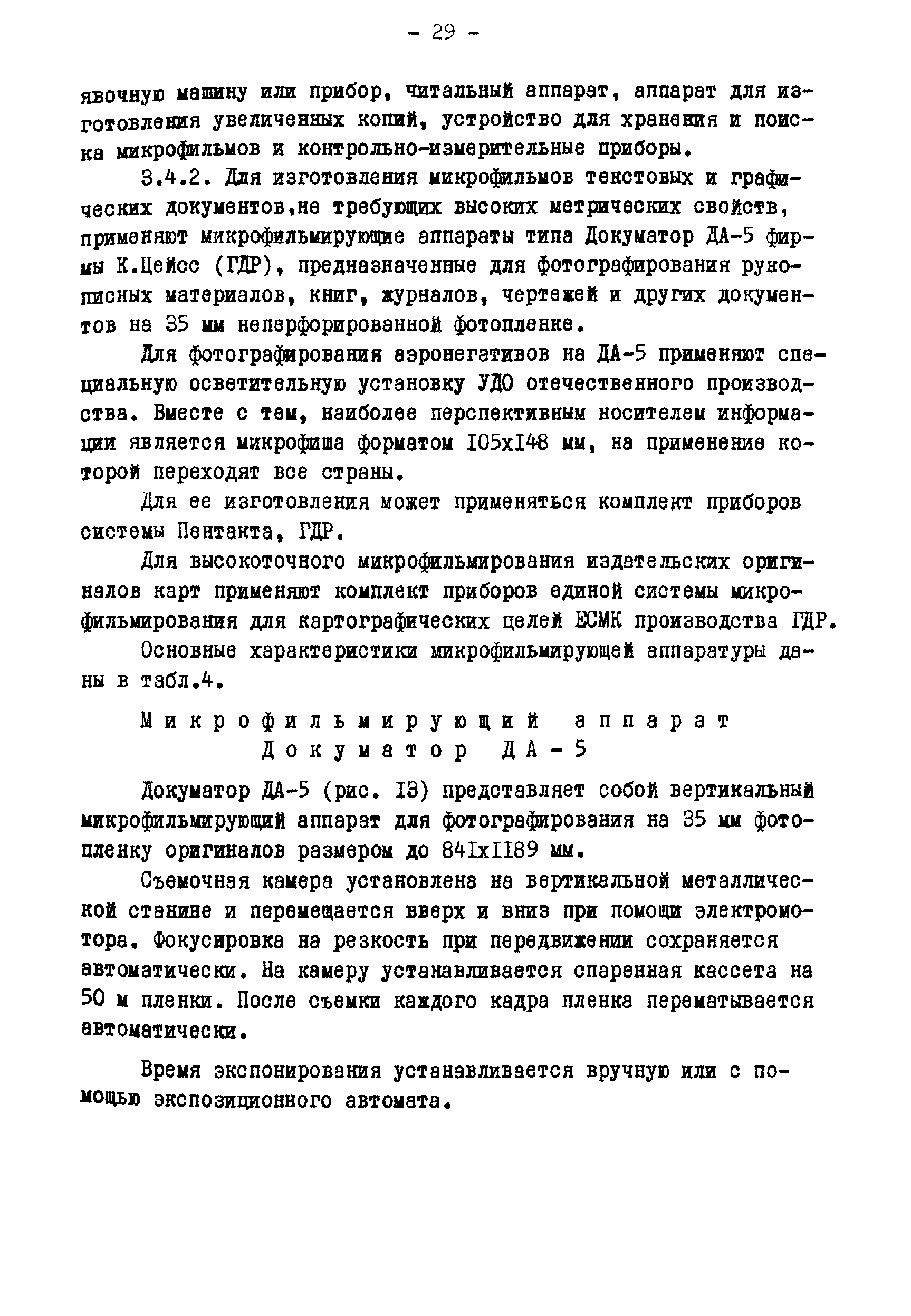 - 29 -

явочную машину или прибор, читальный аппарат, аппарат для изготовления увеличенных копий, устройство для хранения и поиска микрофильмов и контрольно-измерительные приборы.

3.4.2. Для изготовления микрофильмов текстовых и графических документов,не требующих высоких метрических свойств, применяют микрофильмирующие аппараты типа Докуматор ДА-5 фирмы К.Цейсс (ГДР), предназначенные для фотографирования рукописных материалов, книг, журналов, чертежей и других документов на 35 мм неперфорированной фотопленке.

Для фотографирования аэронегативов на ДА-5 применяют специальную осветительную установку УДО отечественного производства. Вместе с тем, наиболее перспективным носителем информации является микрофиша форматом I05xI48 мм, на применение которой переходят все страны.

Для ее изготовления может применяться комплект приборов системы Пентакта, ГДР.

Для высокоточного микрофильмирования издательских оригиналов карт применяют комплект приборов единой системы микрофильмирования для картографических целей ЕСМК производства ГДР.

Основные характеристики микрофильмирующей аппаратуры даны в табл.4.

Микрофильмирующий аппарат Докуматор ДА-5

Докуматор ДА-5 (рис. I3) представляет собой вертикальный микрофильмирующий аппарат для фотографирования на 35 мм фотопленку оригиналов размером до 84IxII89 мм.

Съемочная камера установлена на вертикальной металлической станине и перемещается вверх и вниз при помощи электромотора. Фокусировка на резкость при передвижении сохраняется автоматически. На камеру устанавливается спаренная кассета на 50 м пленки. После съемки каждого кадра пленка перематывается автоматически.

Время экспонирования устанавливается вручную или с помощью экспозиционного автомата.